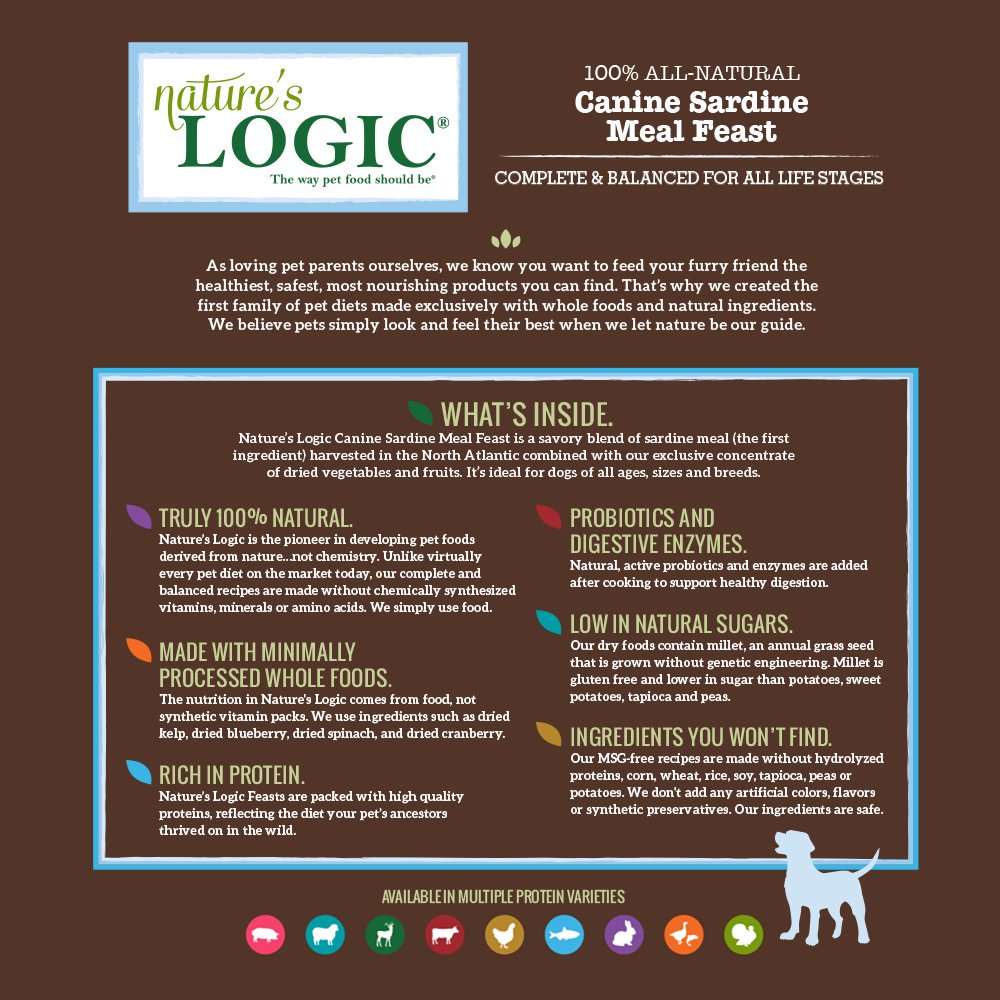 nature's LOGIC®
The way pet food should be®

100% ALL-NATURAL
Canine Sardine Meal Feast
COMPLETE & BALANCED FOR ALL LIFE STAGES

As loving pet parents ourselves, we know you want to feed your furry friend the healthiest, safest, most nourishing products you can find. That's why we created the first family of pet diets made exclusively with whole foods and natural ingredients. We believe pets simply look and feel their best when we let nature be our guide.

WHAT'S INSIDE.
Nature's Logic Canine Sardine Meal Feast is a savory blend of sardine meal (the first ingredient) harvested in the North Atlantic combined with our exclusive concentrate of dried vegetables and fruits. It's ideal for dogs of all ages, sizes and breeds.

TRULY 100% NATURAL.
Nature's Logic is the pioneer in developing pet foods derived from nature...not chemistry. Unlike virtually every pet diet on the market today, our complete and balanced recipes are made without chemically synthesized vitamins, minerals or amino acids. We simply use food.

MADE WITH MINIMALLY PROCESSED WHOLE FOODS.
The nutrition in Nature's Logic comes from food, not synthetic vitamin packs. We use ingredients such as dried kelp, dried blueberry, dried spinach, and dried cranberry.

RICH IN PROTEIN.
Nature's Logic Feasts are packed with high quality proteins, reflecting the diet your pet's ancestors thrived on in the wild.

PROBIOTICS AND DIGESTIVE ENZYMES.
Natural, active probiotics and enzymes are added after cooking to support healthy digestion.

LOW IN NATURAL SUGARS.
Our dry foods contain millet, an annual grass seed that is grown without genetic engineering. Millet is gluten free and lower in sugar than potatoes, sweet potatoes, tapioca and peas.

INGREDIENTS YOU WON'T FIND.
Our MSG-free recipes are made without hydrolyzed proteins, corn, wheat, rice, soy, tapioca, peas or potatoes. We don't add any artificial colors, flavors or synthetic preservatives. Our ingredients are safe.

AVAILABLE IN MULTIPLE PROTEIN VARIETIES